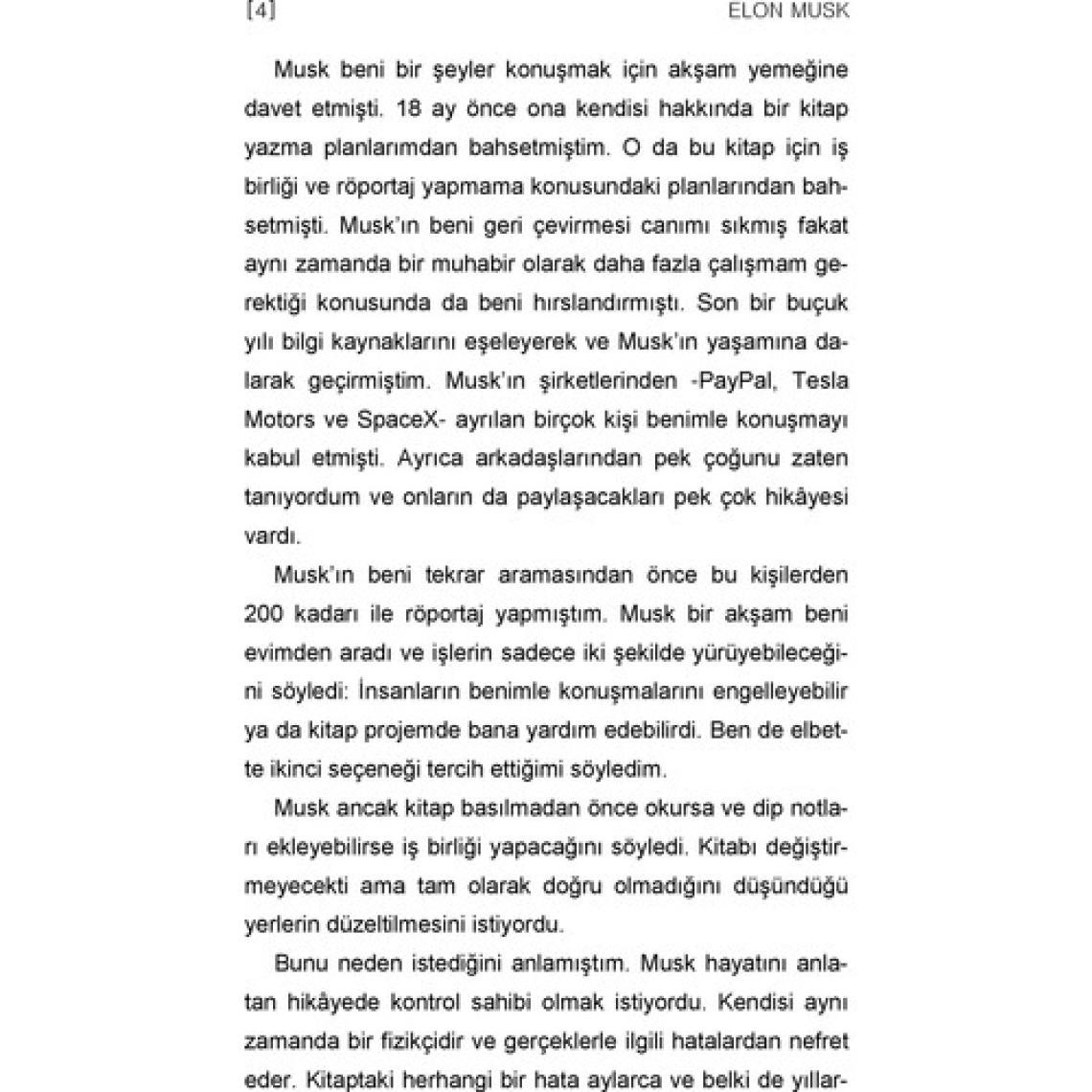 [4] ELON MUSK

Musk beni bir şeyler konuşmak için akşam yemeğine davet etmişti. 18 ay önce ona kendisi hakkında bir kitap yazma planlarımdan bahsetmiştim. O da bu kitap için iş birliği ve röportaj yapmama konusundaki planlarından bahsetmişti. Musk'ın beni geri çevirmesi canımı sıkmış fakat aynı zamanda bir muhabir olarak daha fazla çalışmam gerektiği konusunda da beni hırslandırmıştı. Son bir buçuk yılı bilgi kaynaklarını eşeleyerek ve Musk'ın yaşamına dalarak geçirmiştim. Musk'ın şirketlerinden -PayPal, Tesla Motors ve SpaceX- ayrılan birçok kişi benimle konuşmayı kabul etmişti. Ayrıca arkadaşlarından pek çoğunu zaten tanıyordum ve onların da paylaşacakları pek çok hikâyesi vardı.

Musk'ın beni tekrar aramasından önce bu kişilerden 200 kadarı ile röportaj yapmıştım. Musk bir akşam beni evimden aradı ve işlerin sadece iki şekilde yürüyebileceğini söyledi: İnsanların benimle konuşmalarını engelleyebilir ya da kitap projemde bana yardım edebilirdi. Ben de elbette ikinci seçeneği tercih ettiğimi söyledim.

Musk ancak kitap basılmadan önce okursa ve dip notları ekleyebilirse iş birliği yapacağını söyledi. Kitabı değiştirmeyecekti ama tam olarak doğru olmadığını düşündüğü yerlerin düzeltilmesini istiyordu.

Bunu neden istediğini anlamıştım. Musk hayatını anlatan hikâyede kontrol sahibi olmak istiyordu. Kendisi aynı zamanda bir fizikçidir ve gerçeklerle ilgili hatalardan nefret eder. Kitaptaki herhangi bir hata aylarca ve belki de yıllar-